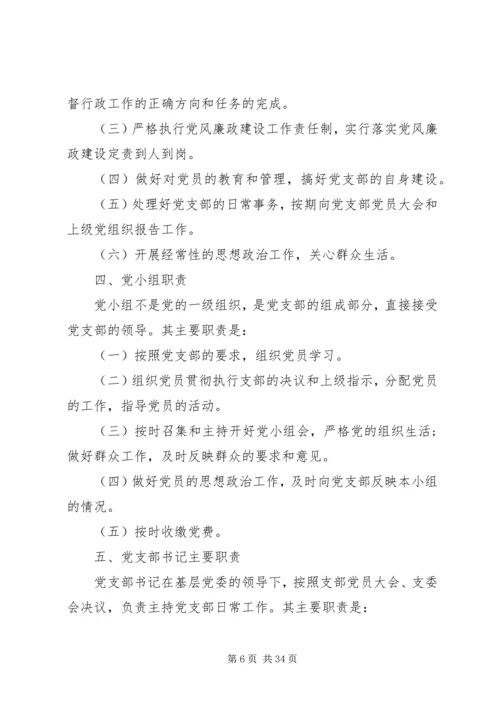 督行政工作的正确方向和任务的完成。

（三）严格执行党风廉政建设工作责任制，实行落实党风廉政建设定责到人到岗。

（四）做好对党员的教育和管理，搞好党支部的自身建设。

（五）处理好党支部的日常事务，按期向党支部党员大会和上级党组织报告工作。

（六）开展经常性的思想政治工作，关心群众生活。

四、党小组职责

党小组不是党的一级组织，是党支部的组成部分，直接接受党支部的领导。其主要职责是：

（一）按照党支部的要求，组织党员学习。

（二）组织党员贯彻执行支部的决议和上级指示，分配党员的工作，指导党员的活动。

（三）按时召集和主持开好党小组会，严格党的组织生活；做好群众工作，及时反映群众的要求和意见。

（四）做好党员的思想政治工作，及时向党支部反映本小组的情况。

（五）按时收缴党费。

五、党支部书记主要职责

党支部书记在基层党委的领导下，按照支部党员大会、支委会决议，负责主持党支部日常工作。其主要职责是：

第 6 页 共 34 页